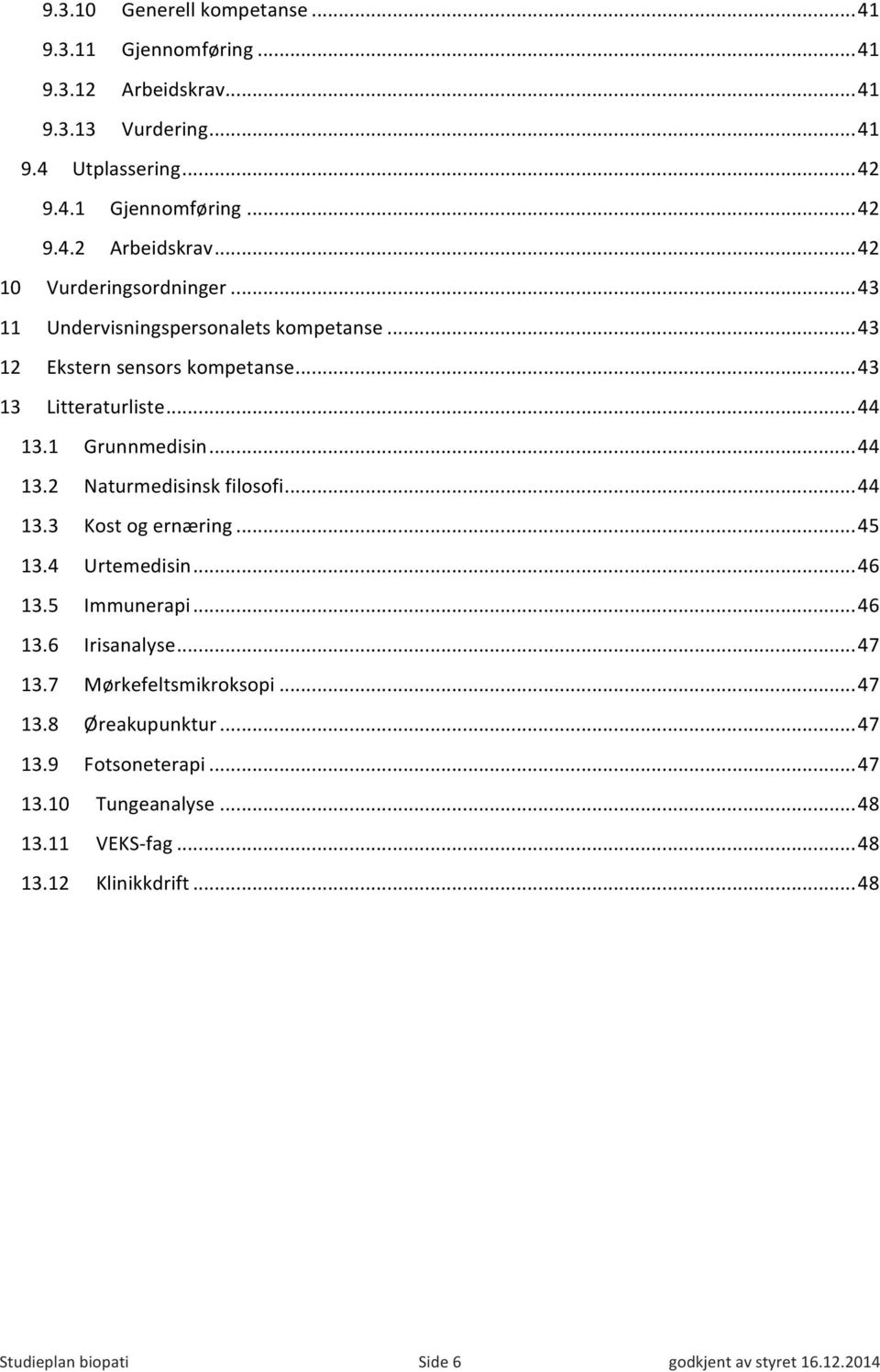 9.3.10 Generell kompetanse ... 41
9.3.11 Gjennomføring ... 41
9.3.12 Arbeidskrav ... 41
9.3.13 Vurdering ... 41
9.4 Utplassering ... 42
9.4.1 Gjennomføring ... 42
9.4.2 Arbeidskrav ... 42
10 Vurderingsordninger ... 43
11 Undervisningspersonalets kompetanse ... 43
12 Ekstern sensors kompetanse ... 43
13 Litteraturliste ... 44
13.1 Grunnmedisin ... 44
13.2 Naturmedisinsk filosofi ... 44
13.3 Kost og ernæring ... 45
13.4 Urtemedisin ... 46
13.5 Immunerapi ... 46
13.6 Irisanalyse ... 47
13.7 Mørkefeltsmikroksopi ... 47
13.8 Øreakupunktur ... 47
13.9 Fotsoneterapi ... 47
13.10 Tungeanalyse ... 48
13.11 VEKS-fag ... 48
13.12 Klinikkdrift ... 48

Studieplan biopati Side 6 godkjent av styret 16.12.2014